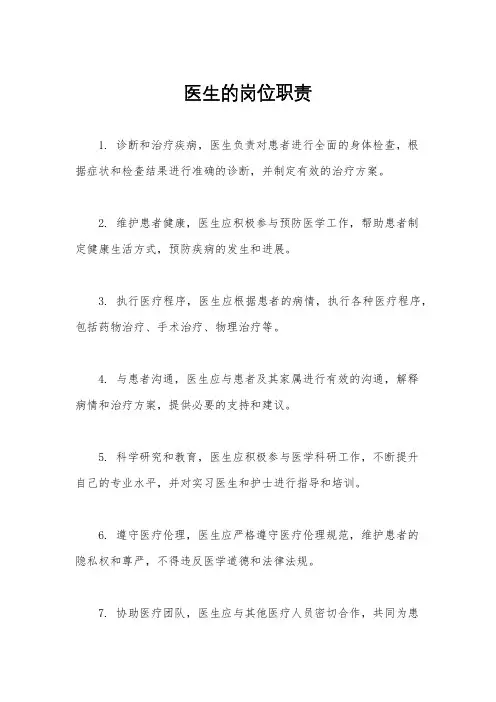 医生的岗位职责

1. 诊断和治疗疾病，医生负责对患者进行全面的身体检查，根据症状和检查结果进行准确的诊断，并制定有效的治疗方案。

2. 维护患者健康，医生应积极参与预防医学工作，帮助患者制定健康生活方式，预防疾病的发生和进展。

3. 执行医疗程序，医生应根据患者的病情，执行各种医疗程序，包括药物治疗、手术治疗、物理治疗等。

4. 与患者沟通，医生应与患者及其家属进行有效的沟通，解释病情和治疗方案，提供必要的支持和建议。

5. 科学研究和教育，医生应积极参与医学科研工作，不断提升自己的专业水平，并对实习医生和护士进行指导和培训。

6. 遵守医疗伦理，医生应严格遵守医疗伦理规范，维护患者的隐私权和尊严，不得违反医学道德和法律法规。

7. 协助医疗团队，医生应与其他医疗人员密切合作，共同为患